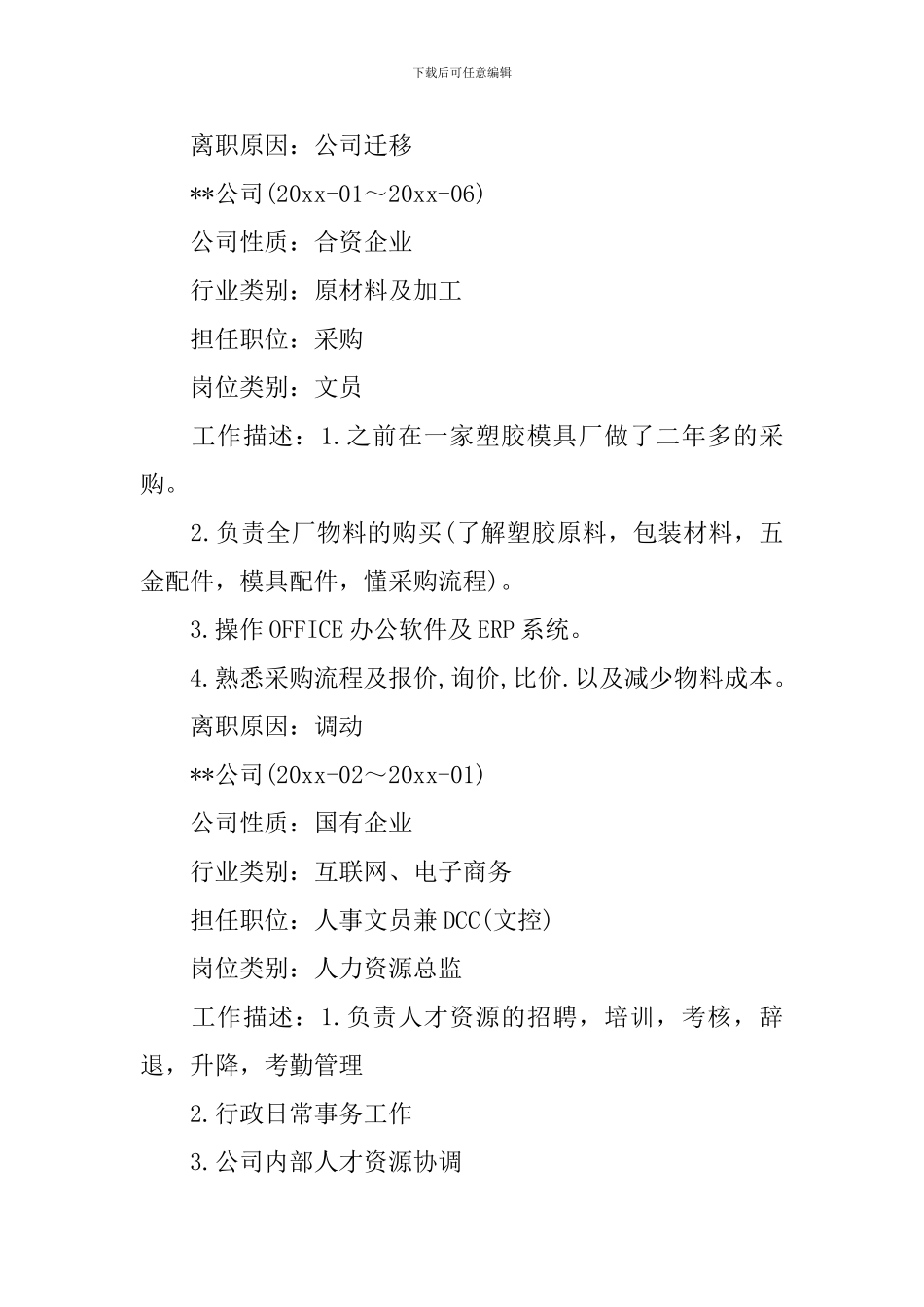 下载后可任意编辑

离职原因：公司迁移

**公司(20xx-01～20xx-06)

公司性质：合资企业

行业类别：原材料及加工

担任职位：采购

岗位类别：文员

工作描述：1.之前在一家塑胶模具厂做了二年多的采购。

2.负责全厂物料的购买(了解塑胶原料，包装材料，五金配件，模具配件，懂采购流程)。

3.操作OFFICE办公软件及ERP系统。

4.熟悉采购流程及报价,询价,比价.以及减少物料成本。

离职原因：调动

**公司(20xx-02～20xx-01)

公司性质：国有企业

行业类别：互联网、电子商务

担任职位：人事文员兼DCC(文控)

岗位类别：人力资源总监

工作描述：1.负责人才资源的招聘，培训，考核，辞退，升降，考勤管理

2.行政日常事务工作

3.公司内部人才资源协调